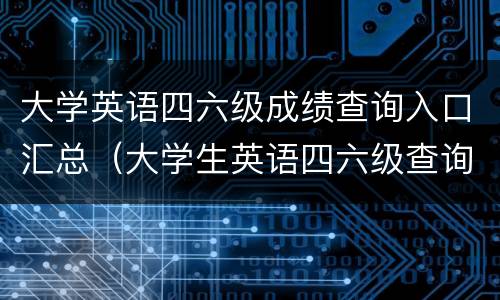 大学英语四六级成绩查询入口汇总（大学生英语四六级查询